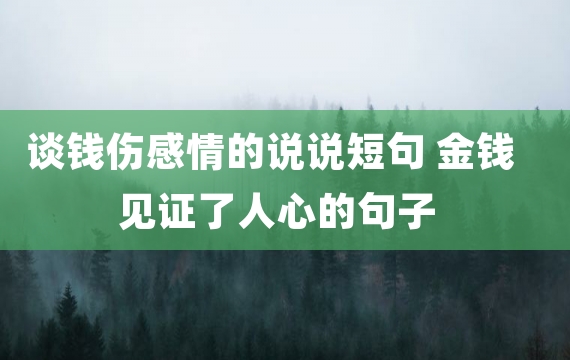 谈钱伤感情的说说短句 金钱见证了人心的句子